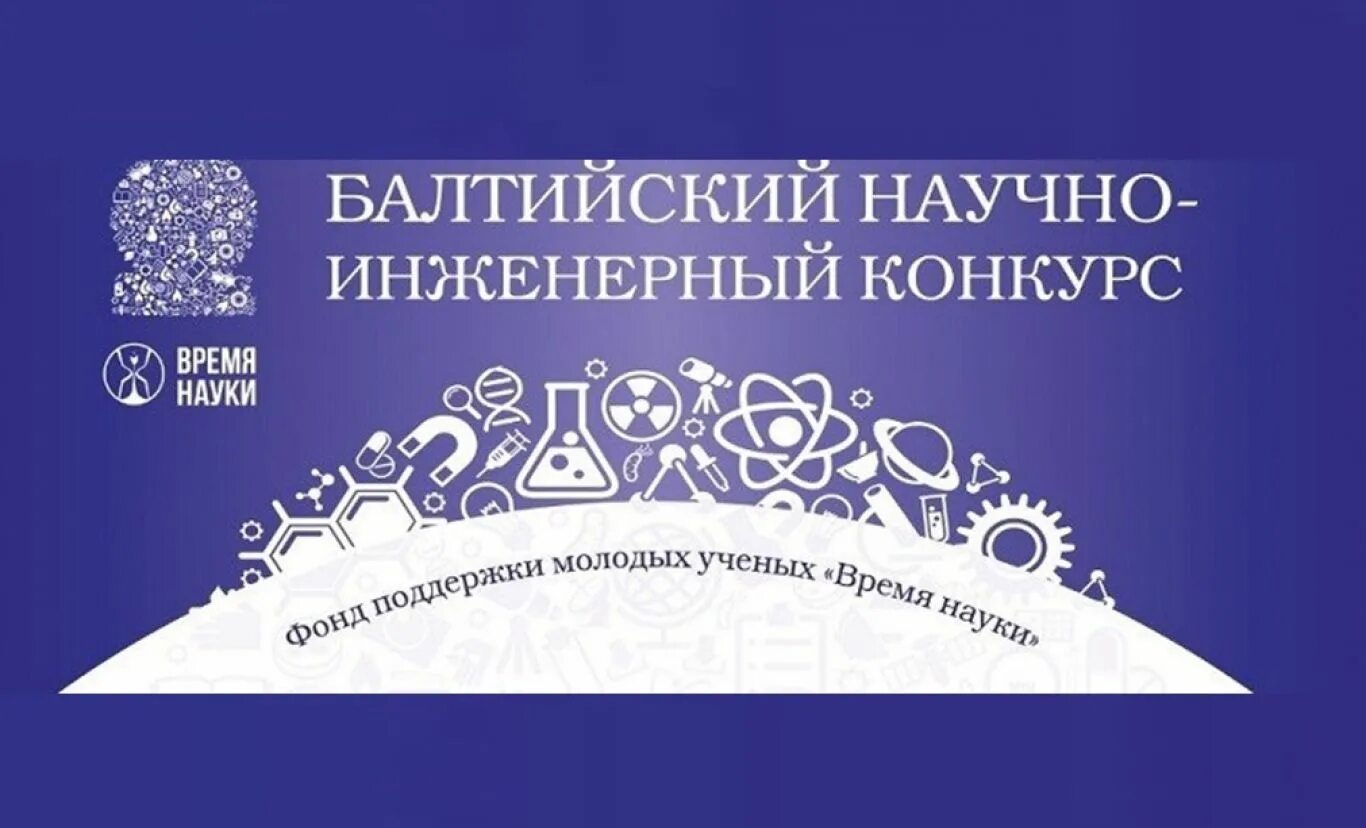 БАЛТИЙСКИЙ НАУЧНО-ИНЖЕНЕРНЫЙ КОНКУРС

ВРЕМЯ НАУКИ

Фонд поддержки молодых ученых «Время науки»